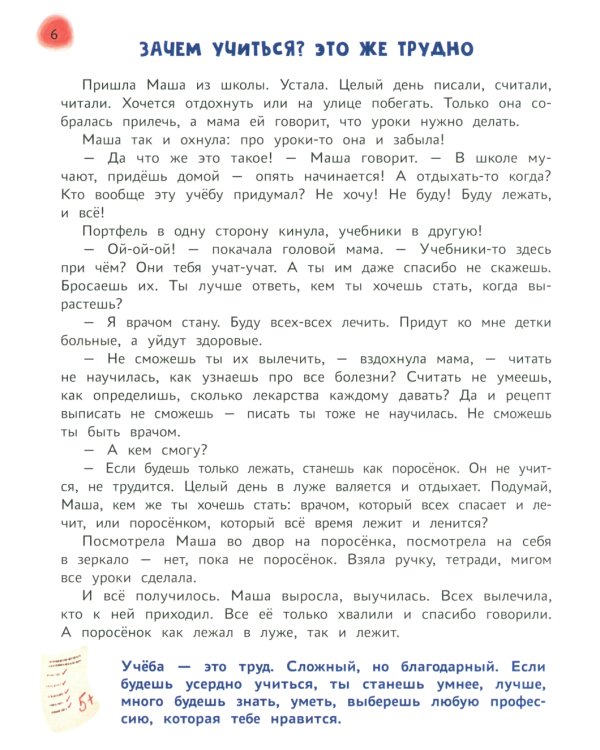 6

ЗАЧЕМ УЧИТЬСЯ? ЭТО ЖЕ ТРУДНО

Пришла Маша из школы. Устала. Целый день писали, считали, читали. Хочется отдохнуть или на улице побегать. Только она собралась прилечь, а мама ей говорит, что уроки нужно делать.

Маша так и охнула: про уроки-то она и забыла!

— Да что же это такое! — Маша говорит. — В школе мучают, придёшь домой — опять начинается! А отдыхать-то когда? Кто вообще эту учёбу придумал? Не хочу! Не буду! Буду лежать, и всё!

Портфель в одну сторону кинула, учебники в другую!

— Ой-ой-ой! — покачала головой мама. — Учебники-то здесь при чём? Они тебя учат-учат. А ты им даже спасибо не скажешь. Бросаешь их. Ты лучше ответь, кем ты хочешь стать, когда вырастешь?

— Я врачом стану. Буду всех-всех лечить. Придут ко мне детки больные, а уйдут здоровые.

— Не сможешь ты их вылечить, — вздохнула мама, — читать не научилась, как узнаешь про все болезни? Считать не умеешь, как определишь, сколько лекарства каждому давать? Да и рецепт выписать не сможешь — писать ты тоже не научилась. Не сможешь ты быть врачом.

— А кем смогу?

— Если будешь только лежать, станешь как поросёнок. Он не учится, не трудится. Целый день в луже валяется и отдыхает. Подумай, Маша, кем же ты хочешь стать: врачом, который всех спасает и лечит, или поросёнком, который всё время лежит и ленится?

Посмотрела Маша во двор на поросёнка, посмотрела на себя в зеркало — нет, пока не поросёнок. Взяла ручку, тетради, мигом все уроки сделала.

И всё получилось. Маша выросла, выучилась. Всех вылечила, кто к ней приходил. Все её только хвалили и спасибо говорили. А поросёнок как лежал в луже, так и лежит.

5+

Учёба — это труд. Сложный, но благодарный. Если будешь усердно учиться, ты станешь умнее, лучше, много будешь знать, уметь, выберешь любую профессию, которая тебе нравится.